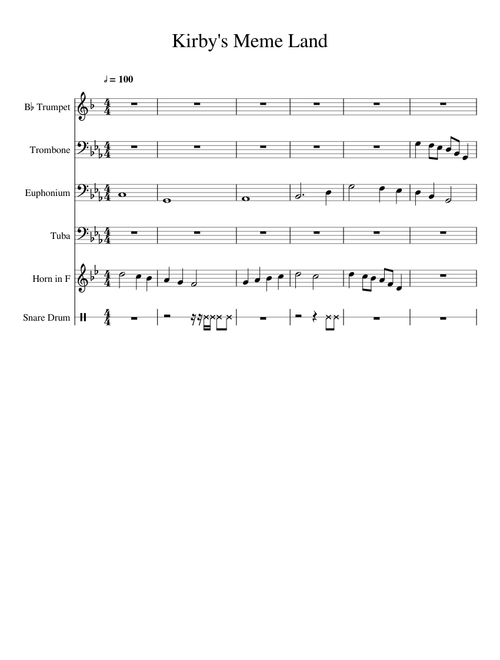 Kirby's Meme Land

♩= 100

B♭ Trumpet

Trombone

Euphonium

Tuba

Horn in F

Snare Drum